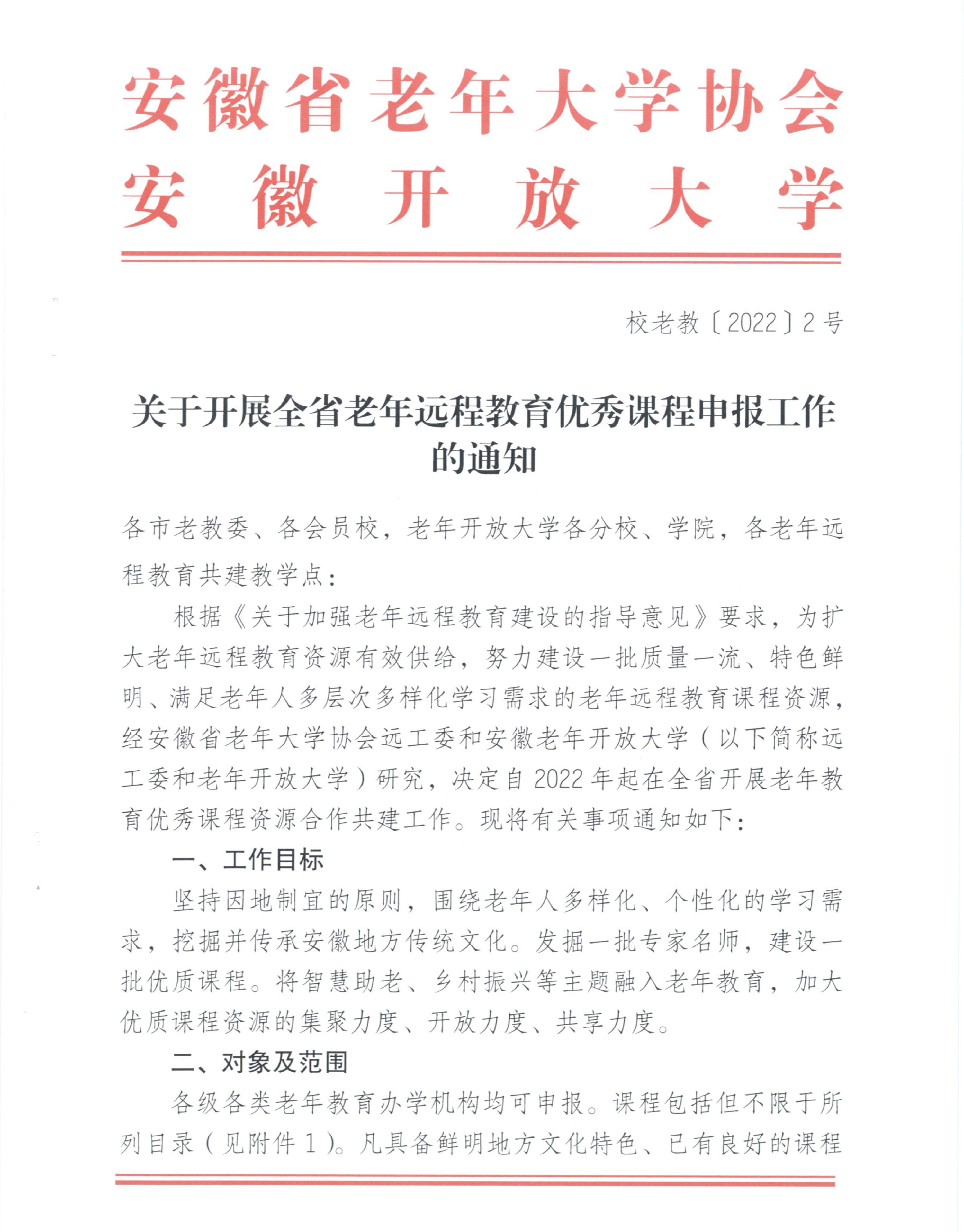 安徽省老年大学协会
安徽开放大学

校老教〔2022〕2号

关于开展全省老年远程教育优秀课程申报工作的通知

各市老教委、各会员校，老年开放大学各分校、学院，各老年远程教育共建教学点：

根据《关于加强老年远程教育建设的指导意见》要求，为扩大老年远程教育资源有效供给，努力建设一批质量一流、特色鲜明、满足老年人多层次多样化学习需求的老年远程教育课程资源，经安徽省老年大学协会远工委和安徽老年开放大学（以下简称远工委和老年开放大学）研究，决定自2022年起在全省开展老年教育优秀课程资源合作共建工作。现将有关事项通知如下：

一、工作目标

坚持因地制宜的原则，围绕老年人多样化、个性化的学习需求，挖掘并传承安徽地方传统文化。发掘一批专家名师，建设一批优质课程。将智慧助老、乡村振兴等主题融入老年教育，加大优质课程资源的集聚力度、开放力度、共享力度。

二、对象及范围

各级各类老年教育办学机构均可申报。课程包括但不限于所列目录（见附件1）。凡具备鲜明地方文化特色、已有良好的课程